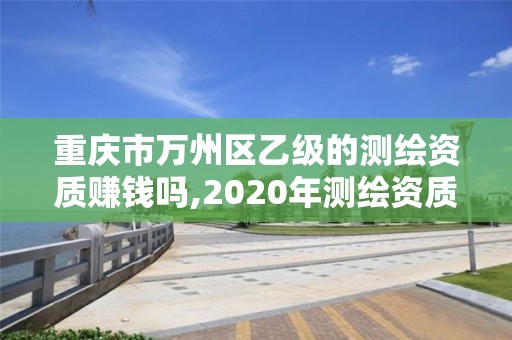 重庆市万州区乙级的测绘资质赚钱吗,2020年测绘资质